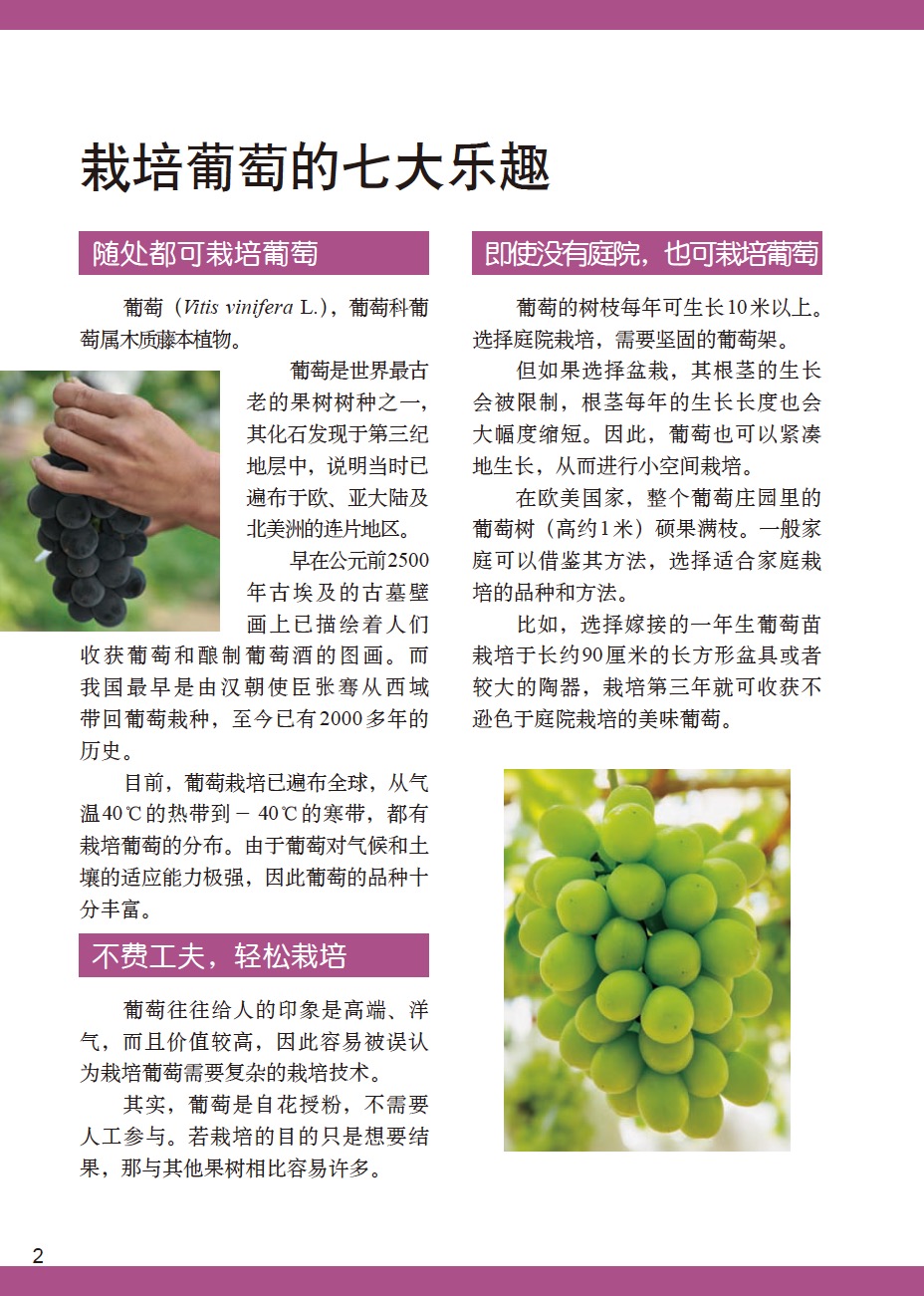 栽培葡萄的七大乐趣

随处都可栽培葡萄

葡萄（Vitis vinifera L.），葡萄科葡萄属木质藤本植物。

葡萄是世界最古老的果树树种之一，其化石发现于第三纪地层中，说明当时已遍布于欧、亚大陆及北美洲的连片地区。

早在公元前2500年古埃及的古墓壁画上已描绘着人们收获葡萄和酿制葡萄酒的图画。而我国最早是由汉朝使臣张骞从西域带回葡萄栽种，至今已有2000多年的历史。

目前，葡萄栽培已遍布全球，从气温40℃的热带到－40℃的寒带，都有栽培葡萄的分布。由于葡萄对气候和土壤的适应能力极强，因此葡萄的品种十分丰富。

不费工夫，轻松栽培

葡萄往往给人的印象是高端、洋气，而且价值较高，因此容易被误认为栽培葡萄需要复杂的栽培技术。

其实，葡萄是自花授粉，不需要人工参与。若栽培的目的只是想要结果，那与其他果树相比容易许多。

即使没有庭院，也可栽培葡萄

葡萄的树枝每年可生长10米以上。选择庭院栽培，需要坚固的葡萄架。

但如果选择盆栽，其根茎的生长会被限制，根茎每年的生长长度也会大幅度缩短。因此，葡萄也可以紧凑地生长，从而进行小空间栽培。

在欧美国家，整个葡萄庄园里的葡萄树（高约1米）硕果满枝。一般家庭可以借鉴其方法，选择适合家庭栽培的品种和方法。

比如，选择嫁接的一年生葡萄苗栽培于长约90厘米的长方形盆具或者较大的陶器，栽培第三年就可收获不逊色于庭院栽培的美味葡萄。

2